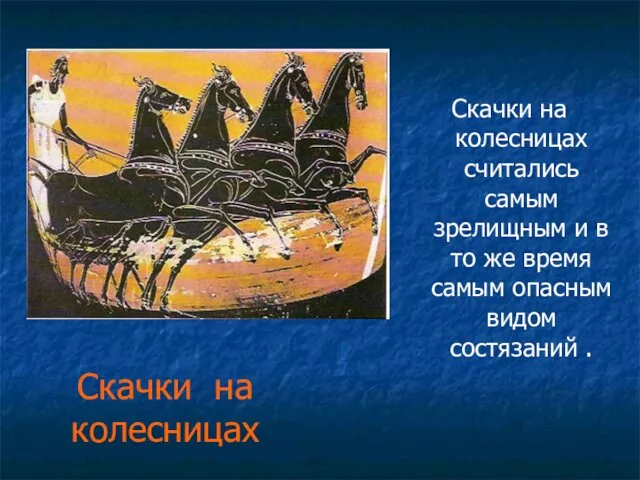 Скачки на колесницах считались самым зрелищным и в то же время самым опасным видом состязаний .

Скачки на колесницах